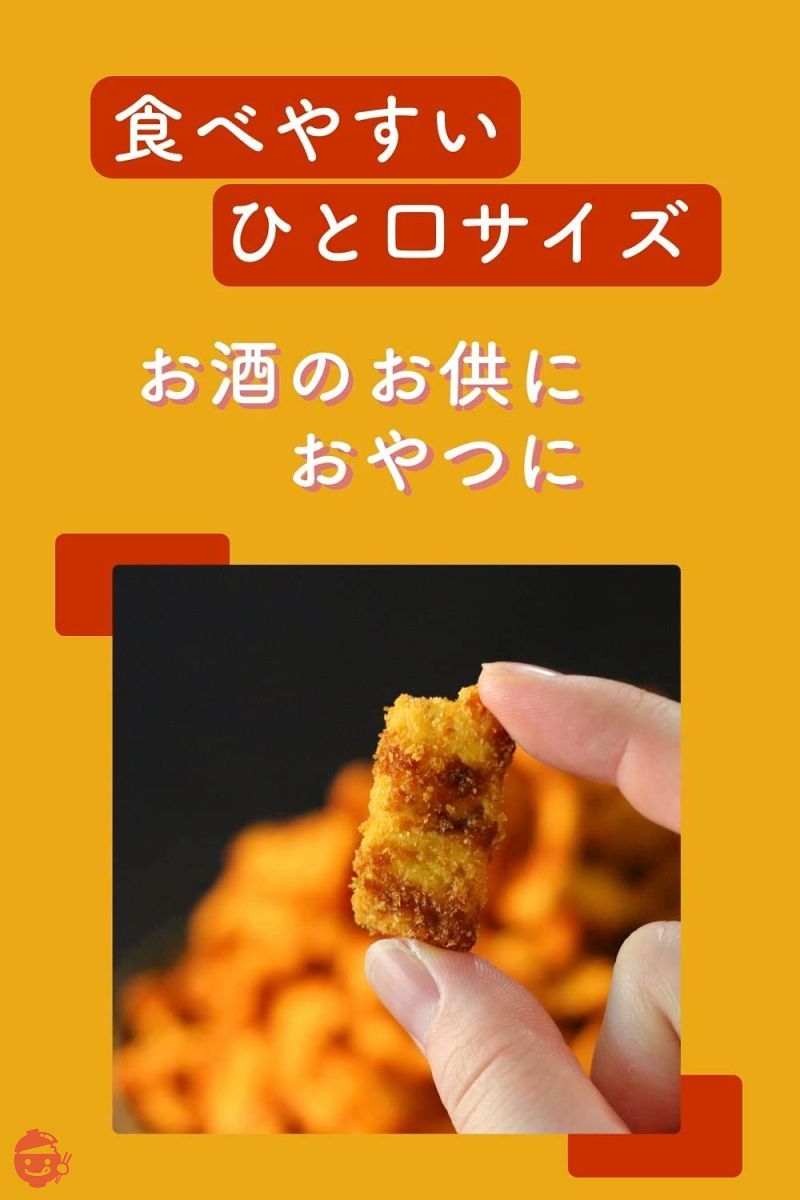 食べやすい
ひと口サイズ

お酒のお供に
おやつに